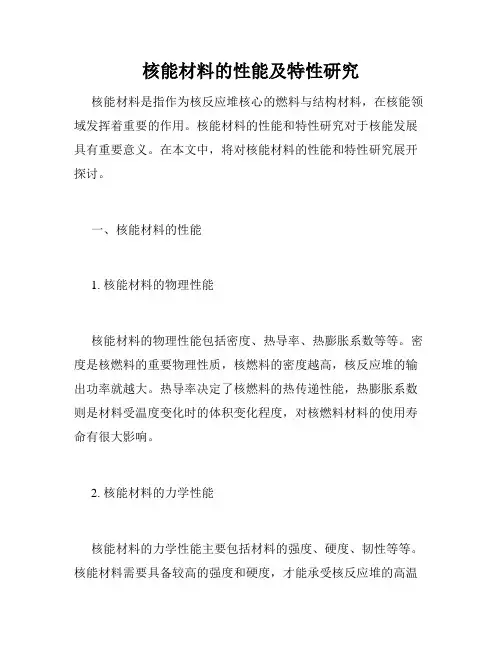 核能材料的性能及特性研究

核能材料是指作为核反应堆核心的燃料与结构材料，在核能领域发挥着重要的作用。核能材料的性能和特性研究对于核能发展具有重要意义。在本文中，将对核能材料的性能和特性研究展开探讨。

一、核能材料的性能

1. 核能材料的物理性能

核能材料的物理性能包括密度、热导率、热膨胀系数等等。密度是核燃料的重要物理性质，核燃料的密度越高，核反应堆的输出功率就越大。热导率决定了核燃料的热传递性能，热膨胀系数则是材料受温度变化时的体积变化程度，对核燃料材料的使用寿命有很大影响。

2. 核能材料的力学性能

核能材料的力学性能主要包括材料的强度、硬度、韧性等等。核能材料需要具备较高的强度和硬度，才能承受核反应堆的高温